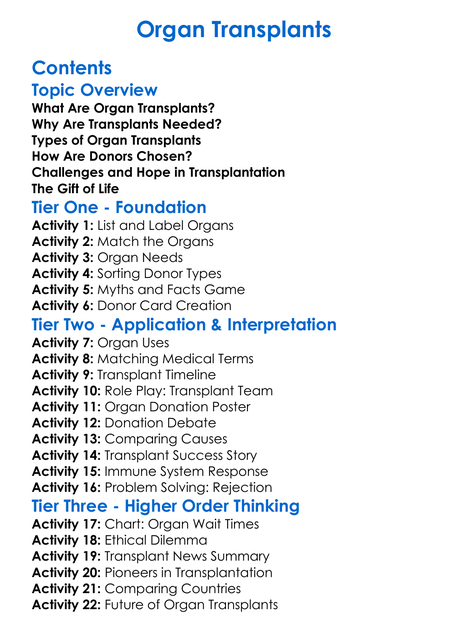 Organ Transplants

Contents

Topic Overview

What Are Organ Transplants?
Why Are Transplants Needed?
Types of Organ Transplants
How Are Donors Chosen?
Challenges and Hope in Transplantation
The Gift of Life

Tier One - Foundation

Activity 1: List and Label Organs
Activity 2: Match the Organs
Activity 3: Organ Needs
Activity 4: Sorting Donor Types
Activity 5: Myths and Facts Game
Activity 6: Donor Card Creation

Tier Two - Application & Interpretation

Activity 7: Organ Uses
Activity 8: Matching Medical Terms
Activity 9: Transplant Timeline
Activity 10: Role Play: Transplant Team
Activity 11: Organ Donation Poster
Activity 12: Donation Debate
Activity 13: Comparing Causes
Activity 14: Transplant Success Story
Activity 15: Immune System Response
Activity 16: Problem Solving: Rejection

Tier Three - Higher Order Thinking

Activity 17: Chart: Organ Wait Times
Activity 18: Ethical Dilemma
Activity 19: Transplant News Summary
Activity 20: Pioneers in Transplantation
Activity 21: Comparing Countries
Activity 22: Future of Organ Transplants